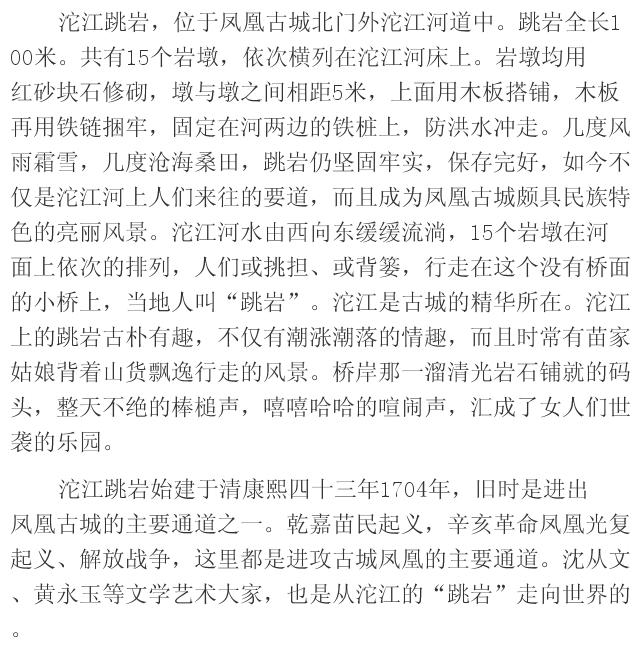 沱江跳岩，位于凤凰古城北门外沱江河道中。跳岩全长100米。共有15个岩墩，依次横列在沱江河床上。岩墩均用红砂块石修砌，墩与墩之间相距5米，上面用木板搭铺，木板再用铁链捆牢，固定在河两边的铁桩上，防洪水冲走。几度风雨霜雪，几度沧海桑田，跳岩仍坚固牢实，保存完好，如今不仅是沱江河上人们来往的要道，而且成为凤凰古城颇具民族特色的亮丽风景。沱江河水由西向东缓缓流淌，15个岩墩在河面上依次的排列，人们或挑担、或背篓，行走在这个没有桥面的小桥上，当地人叫“跳岩”。沱江是古城的精华所在。沱江上的跳岩古朴有趣，不仅有潮涨潮落的情趣，而且时常有苗家姑娘背着山货飘逸行走的风景。桥岸那一溜清光岩石铺就的码头，整天不绝的棒槌声，嘻嘻哈哈的喧闹声，汇成了女人们世袭的乐园。

沱江跳岩始建于清康熙四十三年1704年，旧时是进出凤凰古城的主要通道之一。乾嘉苗民起义，辛亥革命凤凰光复起义、解放战争，这里都是进攻古城凤凰的主要通道。沈从文、黄永玉等文学艺术大家，也是从沱江的“跳岩”走向世界的。